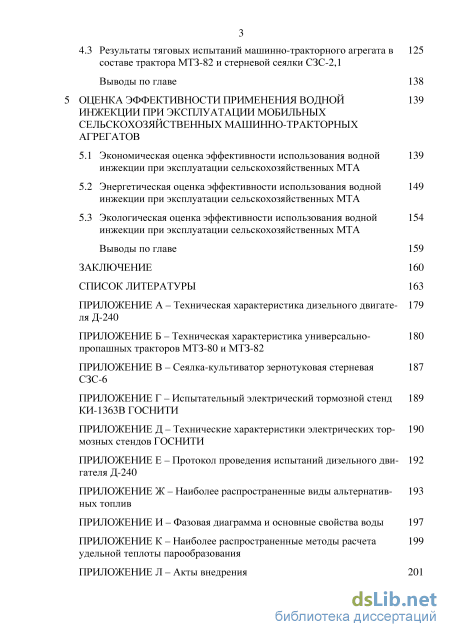 3

4.3 Результаты тяговых испытаний машинно-тракторного агрегата в составе трактора МТЗ-82 и стерневой сеялки СЗС-2,1 125

Выводы по главе 138

5 ОЦЕНКА ЭФФЕКТИВНОСТИ ПРИМЕНЕНИЯ ВОДНОЙ ИНЖЕКЦИИ ПРИ ЭКСПЛУАТАЦИИ МОБИЛЬНЫХ СЕЛЬСКОХОЗЯЙСТВЕННЫХ МАШИННО-ТРАКТОРНЫХ АГРЕГАТОВ 139

5.1 Экономическая оценка эффективности использования водной инжекции при эксплуатации сельскохозяйственных МТА 139

5.2 Энергетическая оценка эффективности использования водной инжекции при эксплуатации сельскохозяйственных МТА 149

5.3 Экологическая оценка эффективности использования водной инжекции при эксплуатации сельскохозяйственных МТА 154

Выводы по главе 159

ЗАКЛЮЧЕНИЕ 160

СПИСОК ЛИТЕРАТУРЫ 163

ПРИЛОЖЕНИЕ А – Техническая характеристика дизельного двигателя Д-240 179

ПРИЛОЖЕНИЕ Б – Техническая характеристика универсально-пропашных тракторов МТЗ-80 и МТЗ-82 180

ПРИЛОЖЕНИЕ В – Сеялка-культиватор зернотуковая стерневая СЗС-6 187

ПРИЛОЖЕНИЕ Г – Испытательный электрический тормозной стенд КИ-1363В ГОСНИТИ 189

ПРИЛОЖЕНИЕ Д – Технические характеристики электрических тормозных стендов ГОСНИТИ 190

ПРИЛОЖЕНИЕ Е – Протокол проведения испытаний дизельного двигателя Д-240 192

ПРИЛОЖЕНИЕ Ж – Наиболее распространенные виды альтернативных топлив 193

ПРИЛОЖЕНИЕ И – Фазовая диаграмма и основные свойства воды 197

ПРИЛОЖЕНИЕ К – Наиболее распространенные методы расчета удельной теплоты парообразования 199

ПРИЛОЖЕНИЕ Л – Акты внедрения 201

dsLib.net
библиотека диссертаций